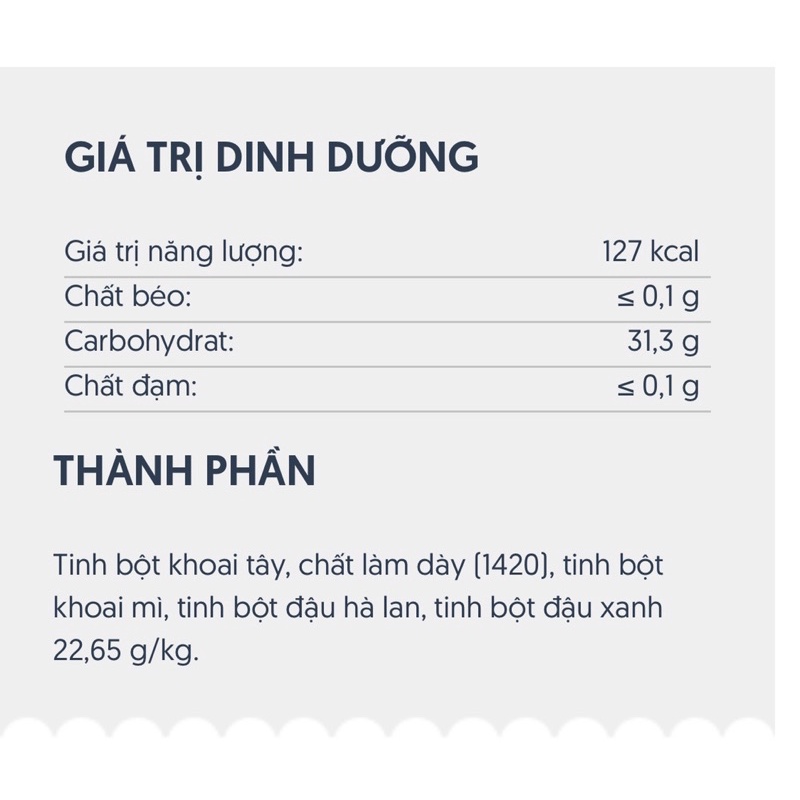 GIÁ TRỊ DINH DƯỠNG

Giá trị năng lượng: 127 kcal
Chất béo: ≤ 0,1 g
Carbohydrat: 31,3 g
Chất đạm: ≤ 0,1 g

THÀNH PHẦN

Tinh bột khoai tây, chất làm dày (1420), tinh bột khoai mì, tinh bột đậu hà lan, tinh bột đậu xanh 22,65 g/kg.